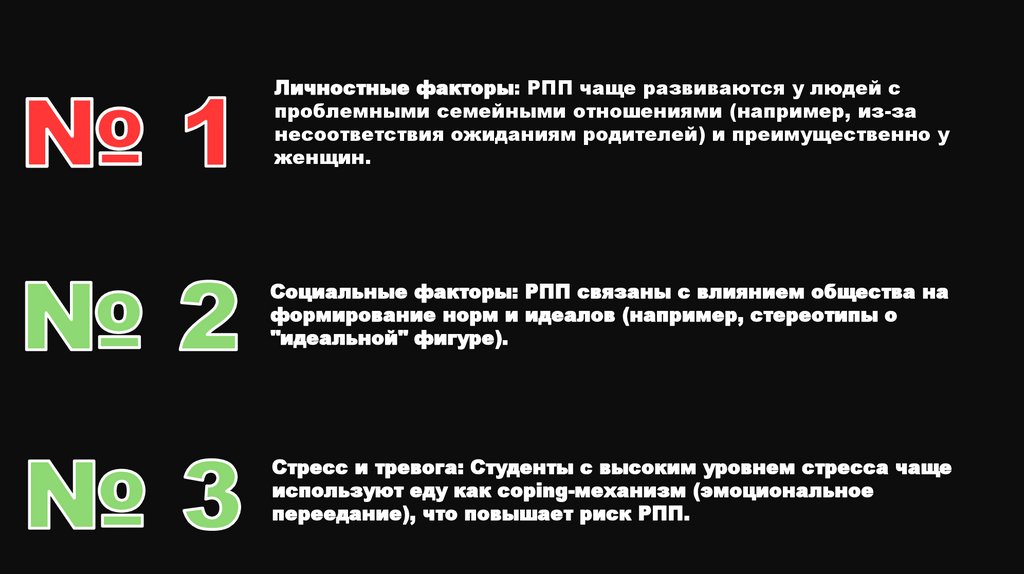 № 1

Личностные факторы: РПП чаще развиваются у людей с проблемными семейными отношениями (например, из-за несоответствия ожиданиям родителей) и преимущественно у женщин.

№ 2

Социальные факторы: РПП связаны с влиянием общества на формирование норм и идеалов (например, стереотипы о "идеальной" фигуре).

№ 3

Стресс и тревога: Студенты с высоким уровнем стресса чаще используют еду как coping-механизм (эмоциональное переедание), что повышает риск РПП.